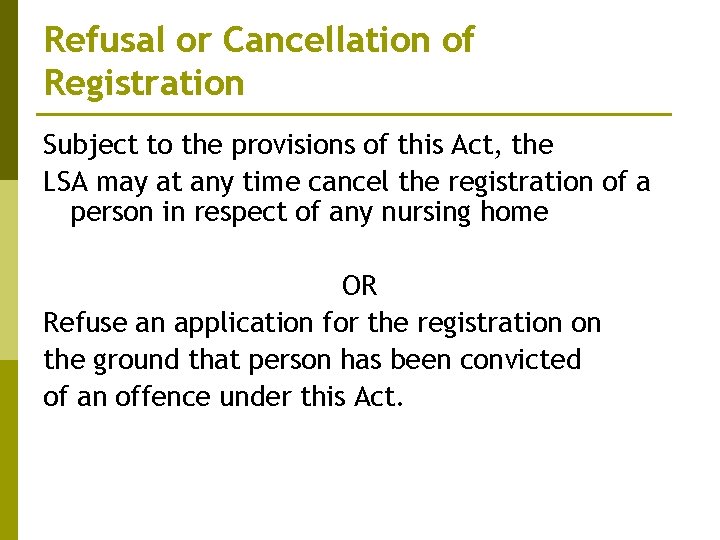 Refusal or Cancellation of Registration

Subject to the provisions of this Act, the LSA may at any time cancel the registration of a person in respect of any nursing home

OR

Refuse an application for the registration on the ground that person has been convicted of an offence under this Act.